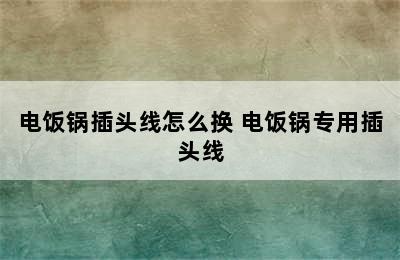 电饭锅插头线怎么换 电饭锅专用插头线